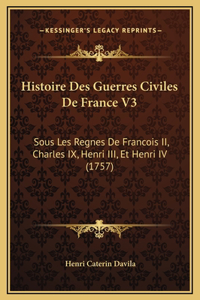 —KESSINGER'S LEGACY REPRINTS—

Histoire Des Guerres Civiles De France V3

Sous Les Regnes De Francois II, Charles IX, Henri III, Et Henri IV (1757)

Henri Caterin Davila